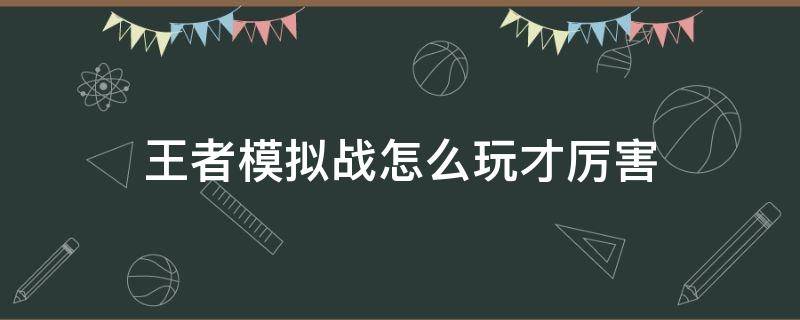 王者模拟战怎么玩才厉害